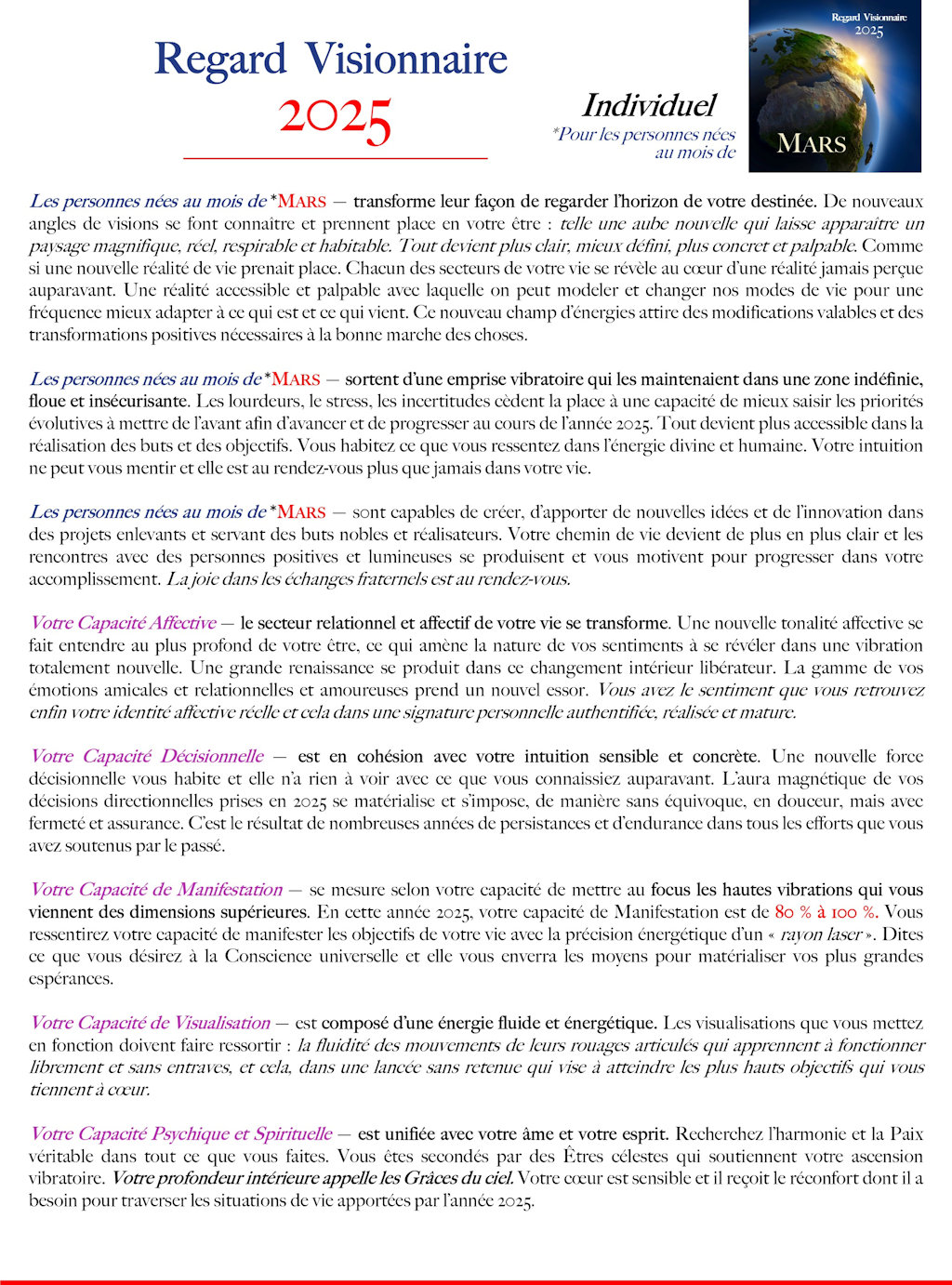 Regard Visionnaire
2025

Individuel
*Pour les personnes nées au mois de

Regard Visionnaire
2025
MARS

Les personnes nées au mois de *MARS — transforme leur façon de regarder l'horizon de votre destinée. De nouveaux angles de visions se font connaitre et prennent place en votre être : telle une aube nouvelle qui laisse apparaître un paysage magnifique, réel, respirable et habitable. Tout devient plus clair, mieux défini, plus concret et palpable. Comme si une nouvelle réalité de vie prenait place. Chacun des secteurs de votre vie se révèle au cœur d'une réalité jamais perçue auparavant. Une réalité accessible et palpable avec laquelle on peut modeler et changer nos modes de vie pour une fréquence mieux adapter à ce qui est et ce qui vient. Ce nouveau champ d'énergies attire des modifications valables et des transformations positives nécessaires à la bonne marche des choses.

Les personnes nées au mois de *MARS — sortent d'une emprise vibratoire qui les maintenaient dans une zone indéfinie, floue et insécurisante. Les lourdeurs, le stress, les incertitudes cèdent la place à une capacité de mieux saisir les priorités évolutives à mettre de l'avant afin d'avancer et de progresser au cours de l'année 2025. Tout devient plus accessible dans la réalisation des buts et des objectifs. Vous habitez ce que vous ressentez dans l'énergie divine et humaine. Votre intuition ne peut vous mentir et elle est au rendez-vous plus que jamais dans votre vie.

Les personnes nées au mois de *MARS — sont capables de créer, d'apporter de nouvelles idées et de l'innovation dans des projets enlevants et servant des buts nobles et réalisateurs. Votre chemin de vie devient de plus en plus clair et les rencontres avec des personnes positives et lumineuses se produisent et vous motivent pour progresser dans votre accomplissement. La joie dans les échanges fraternels est au rendez-vous.

Votre Capacité Affective — le secteur relationnel et affectif de votre vie se transforme. Une nouvelle tonalité affective se fait entendre au plus profond de votre être, ce qui amène la nature de vos sentiments à se révéler dans une vibration totalement nouvelle. Une grande renaissance se produit dans ce changement intérieur libérateur. La gamme de vos émotions amicales et relationnelles et amoureuses prend un nouvel essor. Vous avez le sentiment que vous retrouvez enfin votre identité affective réelle et cela dans une signature personnelle authentifiée, réalisée et mature.

Votre Capacité Décisionnelle — est en cohésion avec votre intuition sensible et concrète. Une nouvelle force décisionnelle vous habite et elle n'a rien à voir avec ce que vous connaissiez auparavant. L'aura magnétique de vos décisions directionnelles prises en 2025 se matérialise et s'impose, de manière sans équivoque, en douceur, mais avec fermeté et assurance. C'est le résultat de nombreuses années de persistances et d'endurance dans tous les efforts que vous avez soutenus par le passé.

Votre Capacité de Manifestation — se mesure selon votre capacité de mettre au focus les hautes vibrations qui vous viennent des dimensions supérieures. En cette année 2025, votre capacité de Manifestation est de 80 % à 100 %. Vous ressentirez votre capacité de manifester les objectifs de votre vie avec la précision énergétique d'un « rayon laser ». Dites ce que vous désirez à la Conscience universelle et elle vous enverra les moyens pour matérialiser vos plus grandes espérances.

Votre Capacité de Visualisation — est composé d'une énergie fluide et énergétique. Les visualisations que vous mettez en fonction doivent faire ressortir : la fluidité des mouvements de leurs rouages articulés qui apprennent à fonctionner librement et sans entraves, et cela, dans une lancée sans retenue qui vise à atteindre les plus hauts objectifs qui vous tiennent à cœur.

Votre Capacité Psychique et Spirituelle — est unifiée avec votre âme et votre esprit. Recherchez l'harmonie et la Paix véritable dans tout ce que vous faites. Vous êtes secondés par des Êtres célestes qui soutiennent votre ascension vibratoire. Votre profondeur intérieure appelle les Grâces du ciel. Votre cœur est sensible et il reçoit le réconfort dont il a besoin pour traverser les situations de vie apportées par l'année 2025.